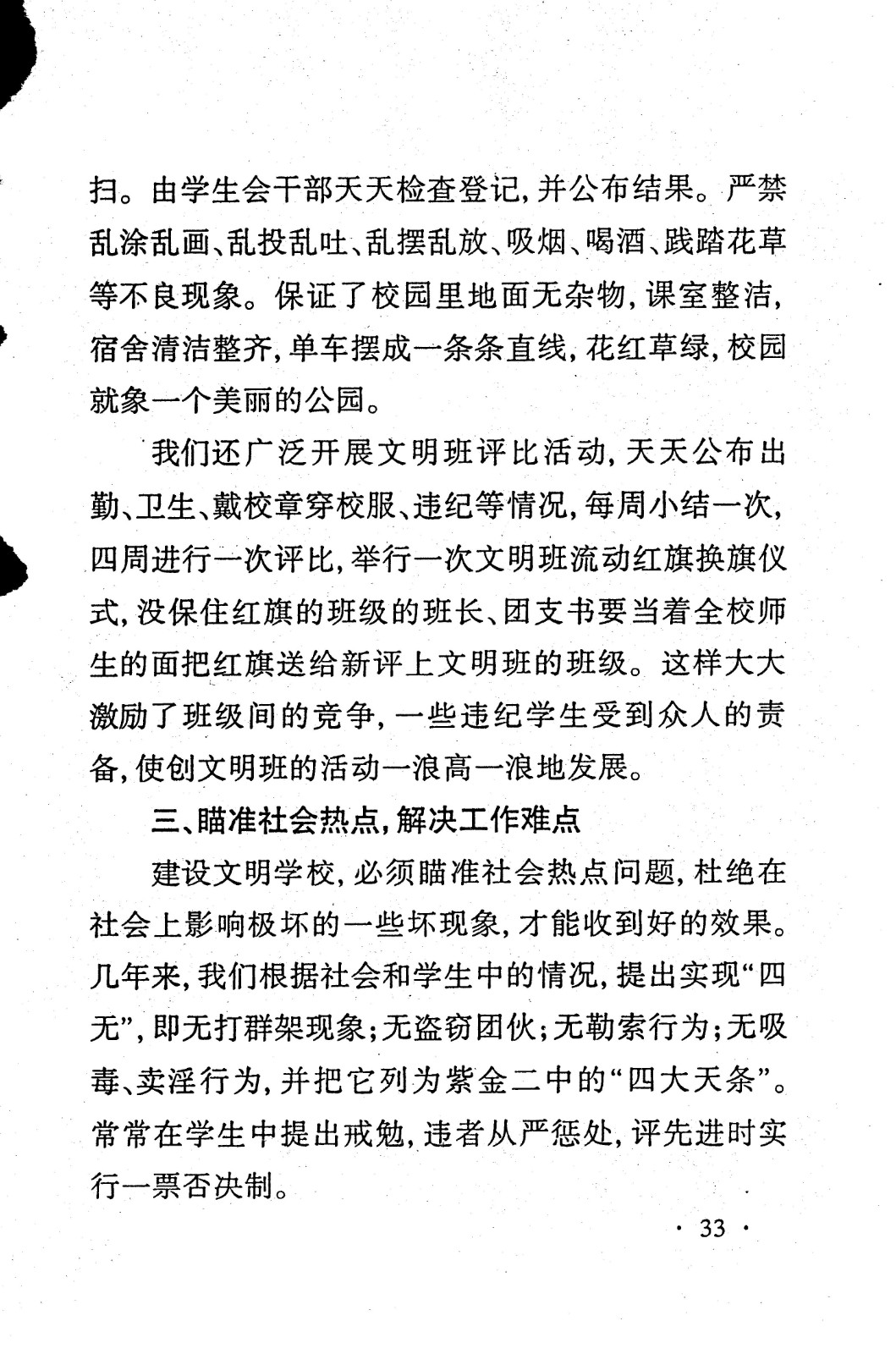 扫。由学生会干部天天检查登记，并公布结果。严禁乱涂乱画、乱投乱吐、乱摆乱放、吸烟、喝酒、践踏花草等不良现象。保证了校园里地面无杂物，课室整洁，宿舍清洁整齐，单车摆成一条条直线，花红草绿，校园就象一个美丽的公园。

我们还广泛开展文明班评比活动，天天公布出勤、卫生、戴校章穿校服、违纪等情况，每周小结一次，四周进行一次评比，举行一次文明班流动红旗换旗仪式，没保住红旗的班级的班长、团支书要当着全校师生的面把红旗送给新评上文明班的班级。这样大大激励了班级间的竞争，一些违纪学生受到众人的责备，使创文明班的活动一浪高一浪地发展。

三、瞄准社会热点，解决工作难点

建设文明学校，必须瞄准社会热点问题，杜绝在社会上影响极坏的一些坏现象，才能收到好的效果。几年来，我们根据社会和学生中的情况，提出实现“四无”，即无打群架现象；无盗窃团伙；无勒索行为；无吸毒、卖淫行为，并把它列为紫金二中的“四大天条”。常常在学生中提出戒勉，违者从严惩处，评先进时实行一票否决制。

· 33 ·